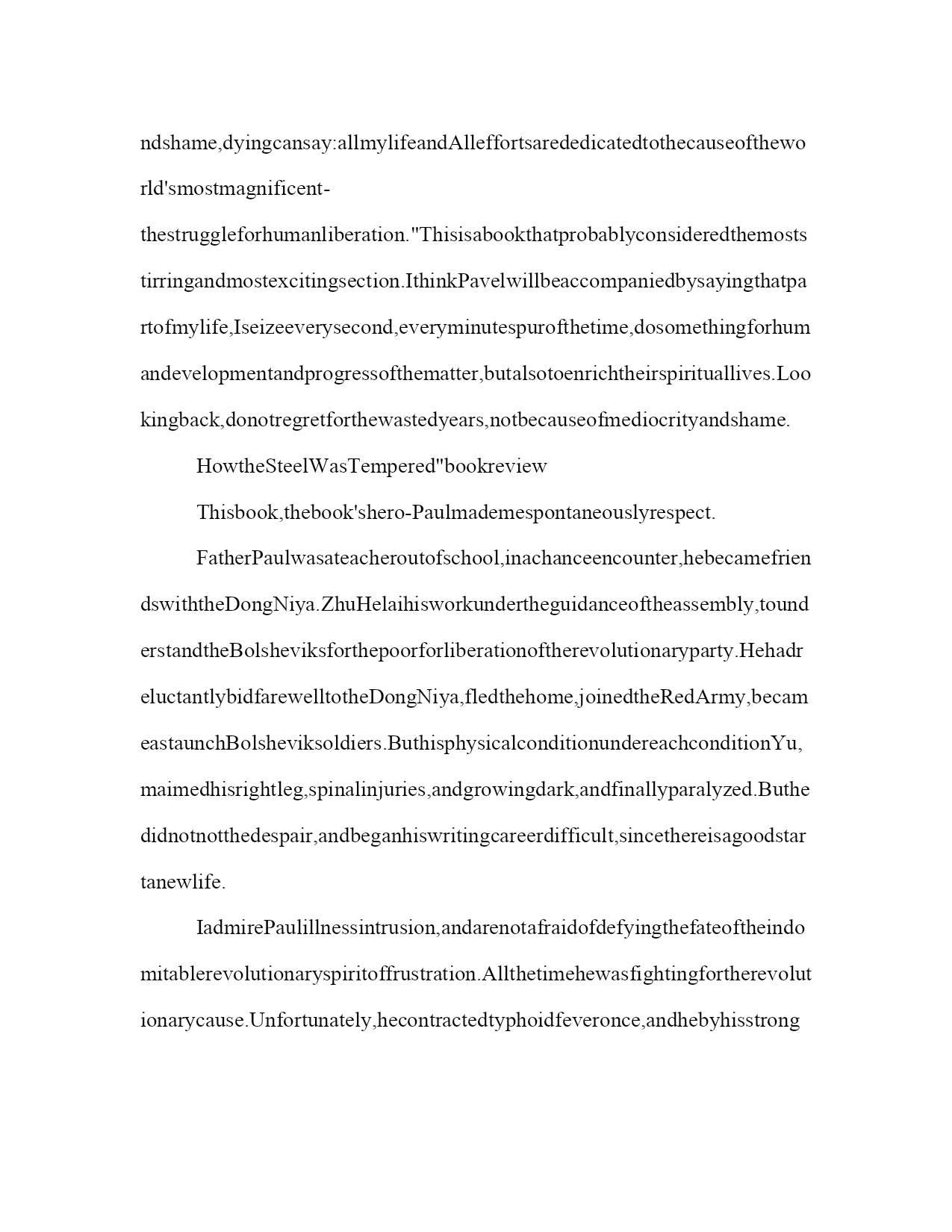 ndshame,dyingcansay:allmylifeandAlleffortsarededicatedtothecauseoftheworld'smostmagnificent-thestruggleforhumanliberation."Thisisabookthatprobablyconsideredthemoststirringandmostexcitingsection.IthinkPavelwillbeaccompaniedbysayingthatpartofmylife,Iseizeeverysecond,everyminutespurofthetime,dosomethingforhumandevelopmentandprogressofthematter,butalsotoenrichtheirspirituallives.Lookingback,donotregretforthewastedyears,notbecauseofmediocrityandshame.

HowtheSteelWasTempered"bookreview

Thisbook,thebook'shero-Paulmademespontaneouslyrespect.

FatherPaulwasateacheroutofschool,inachanceencounter,hebecamefriendswiththeDongNiya.ZhuHelaihisworkundertheguidanceoftheassembly,tounderstandtheBolsheviksforthepoorforliberationoftherevolutionaryparty.HehadreluctantlybidfarewelltotheDongNiya,fledthehome,joinedtheRedArmy,becameastaunchBolsheviksoldiers.ButhisphysicalconditionundereachconditionYu,maimedhisrightleg,spinalinjuries,andgrowingdark,andfinallyparalyzed.Buthedidnotnotthedespair,andbeganhiswritingcareerdifficult,sincethereisagoodstartanewlife.

IadmirePaulillnessintrusion,andarenotafraidofdefyingthefateoftheindomitablerevolutionaryspiritoffrustration.Allthetimehewasfightingfortherevolutionarycause.Unfortunately,hecontractedtyphoidfeveronce,andhebyhisstrong